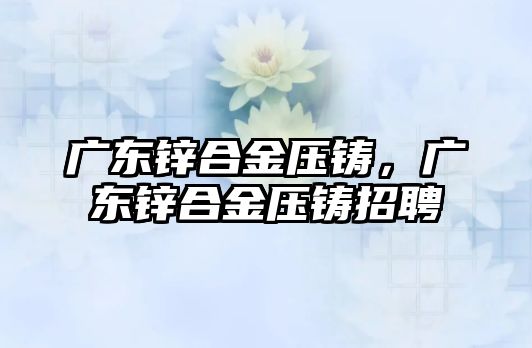 广东锌合金压铸，广东锌合金压铸招聘